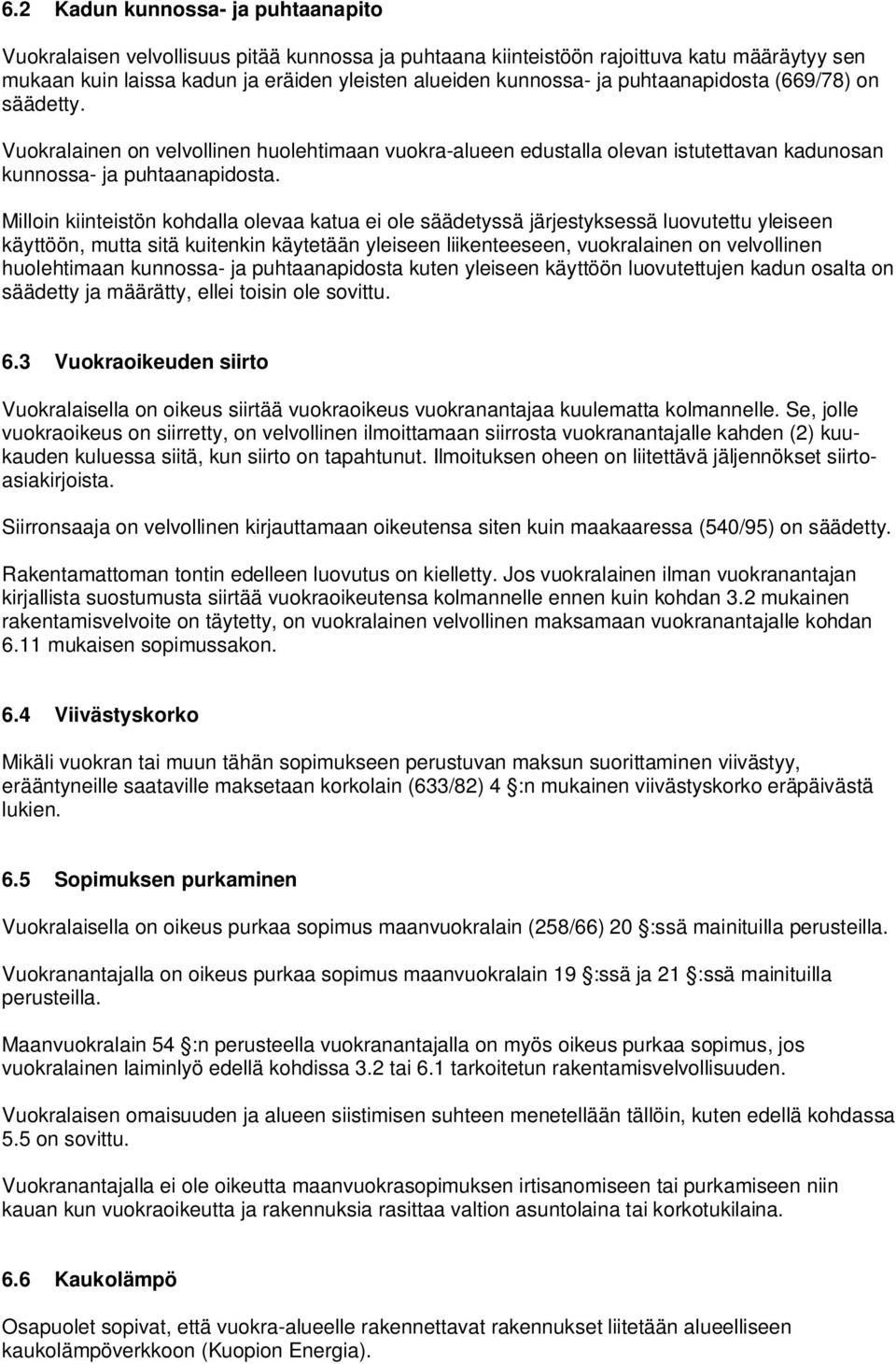 6.2 Kadun kunnossa- ja puhtaanapito

Vuokralaisen velvollisuus pitää kunnossa ja puhtaana kiinteistöön rajoittuva katu määräytyy sen mukaan kuin laissa kadun ja eräiden yleisten alueiden kunnossa- ja puhtaanapidosta (669/78) on säädetty.

Vuokralainen on velvollinen huolehtimaan vuokra-alueen edustalla olevan istutettavan kadunosan kunnossa- ja puhtaanapidosta.

Milloin kiinteistön kohdalla olevaa katua ei ole säädetyssä järjestyksessä luovutettu yleiseen käyttöön, mutta sitä kuitenkin käytetään yleiseen liikenteeseen, vuokralainen on velvollinen huolehtimaan kunnossa- ja puhtaanapidosta kuten yleiseen käyttöön luovutettujen kadun osalta on säädetty ja määrätty, ellei toisin ole sovittu.

6.3 Vuokraoikeuden siirto

Vuokralaisella on oikeus siirtää vuokraoikeus vuokranantajaa kuulematta kolmannelle. Se, jolle vuokraoikeus on siirretty, on velvollinen ilmoittamaan siirrosta vuokranantajalle kahden (2) kuukauden kuluessa siitä, kun siirto on tapahtunut. Ilmoituksen oheen on liitettävä jäljennökset siirtoasiakirjoista.

Siirronsaaja on velvollinen kirjauttamaan oikeutensa siten kuin maakaaressa (540/95) on säädetty.

Rakentamattoman tontin edelleen luovutus on kielletty. Jos vuokralainen ilman vuokranantajan kirjallista suostumusta siirtää vuokraoikeutensa kolmannelle ennen kuin kohdan 3.2 mukainen rakentamisvelvoite on täytetty, on vuokralainen velvollinen maksamaan vuokranantajalle kohdan 6.11 mukaisen sopimussakon.

6.4 Viivästyskorko

Mikäli vuokran tai muun tähän sopimukseen perustuvan maksun suorittaminen viivästyy, erääntyneille saataville maksetaan korkolain (633/82) 4 :n mukainen viivästyskorko eräpäivästä lukien.

6.5 Sopimuksen purkaminen

Vuokralaisella on oikeus purkaa sopimus maanvuokralain (258/66) 20 :ssä mainituilla perusteilla.

Vuokranantajalla on oikeus purkaa sopimus maanvuokralain 19 :ssä ja 21 :ssä mainituilla perusteilla.

Maanvuokralain 54 :n perusteella vuokranantajalla on myös oikeus purkaa sopimus, jos vuokralainen laiminlyö edellä kohdissa 3.2 tai 6.1 tarkoitetun rakentamisvelvollisuuden.

Vuokralaisen omaisuuden ja alueen siistimisen suhteen menetellään tällöin, kuten edellä kohdassa 5.5 on sovittu.

Vuokranantajalla ei ole oikeutta maanvuokrasopimuksen irtisanomiseen tai purkamiseen niin kauan kun vuokraoikeutta ja rakennuksia rasittaa valtion asuntolaina tai korkotukilaina.

6.6 Kaukolämpö

Osapuolet sopivat, että vuokra-alueelle rakennettavat rakennukset liitetään alueelliseen kaukolämpöverkkoon (Kuopion Energia).